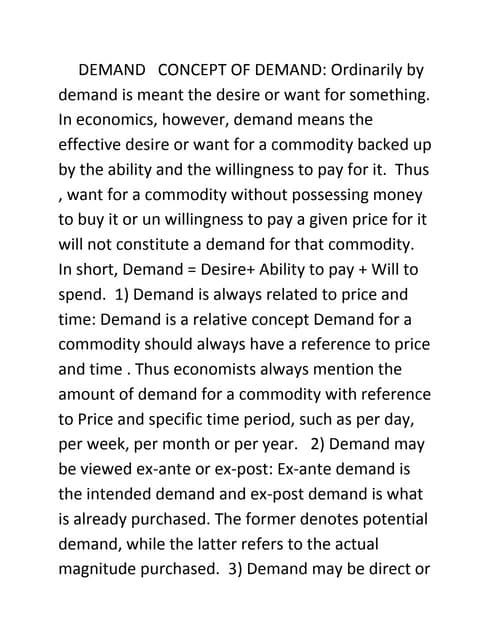 DEMAND CONCEPT OF DEMAND: Ordinarily by demand is meant the desire or want for something. In economics, however, demand means the effective desire or want for a commodity backed up by the ability and the willingness to pay for it. Thus , want for a commodity without possessing money to buy it or un willingness to pay a given price for it will not constitute a demand for that commodity. In short, Demand = Desire+ Ability to pay + Will to spend. 1) Demand is always related to price and time: Demand is a relative concept Demand for a commodity should always have a reference to price and time . Thus economists always mention the amount of demand for a commodity with reference to Price and specific time period, such as per day, per week, per month or per year. 2) Demand may be viewed ex-ante or ex-post: Ex-ante demand is the intended demand and ex-post demand is what is already purchased. The former denotes potential demand, while the latter refers to the actual magnitude purchased. 3) Demand may be direct or